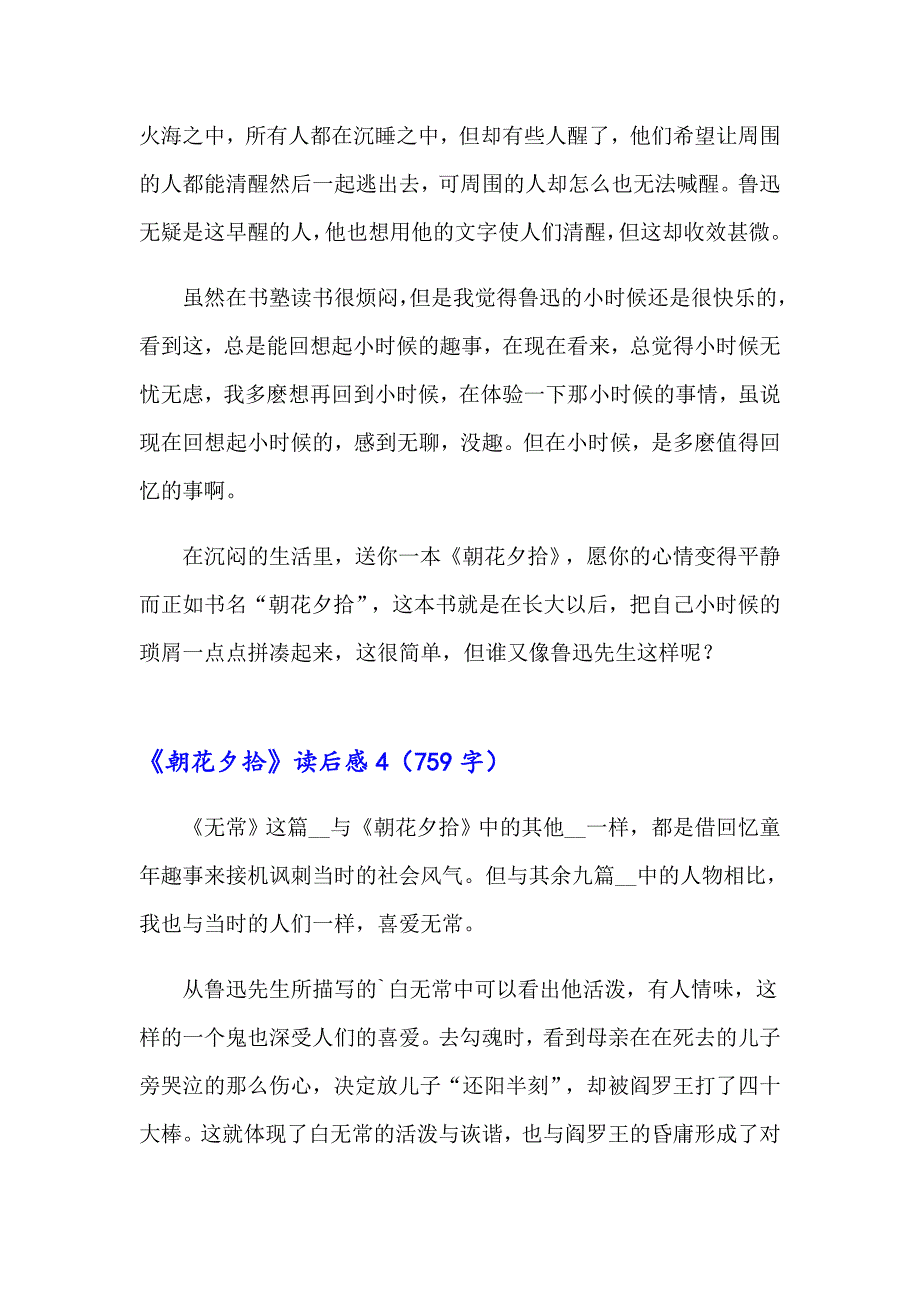 火海之中，所有人都在沉睡之中，但却有些人醒了，他们希望让周围的人都能清醒然后一起逃出去，可周围的人却怎么也无法喊醒。鲁迅无疑是这早醒的人，他也想用他的文字使人们清醒，但这却收效甚微。

虽然在书塾读书很烦闷，但是我觉得鲁迅的小时候还是很快乐的，看到这，总是能回想起小时候的趣事，在现在看来，总觉得小时候无忧无虑，我多麽想再回到小时候，在体验一下那小时候的事情，虽说现在回想起小时候的，感到无聊，没趣。但在小时候，是多麽值得回忆的事啊。

在沉闷的生活里，送你一本《朝花夕拾》，愿你的心情变得平静而正如书名“朝花夕拾”，这本书就是在长大以后，把自己小时候的琐屑一点点拼凑起来，这很简单，但谁又像鲁迅先生这样呢？

《朝花夕拾》读后感 4（759 字）

《无常》这篇__与《朝花夕拾》中的其他__一样，都是借回忆童年趣事来接机讽刺当时的社会风气。但与其余九篇__中的人物相比，我也与当时的人们一样，喜爱无常。

从鲁迅先生所描写的`白无常中可以看出他活泼，有人情味，这样的一个鬼也深受人们的喜爱。去勾魂时，看到母亲在在死去的儿子旁哭泣的那么伤心，决定放儿子“还阳半刻”，却被阎罗王打了四十大棒。这就体现了白无常的活泼与诙谐，也与阎罗王的昏庸形成了对